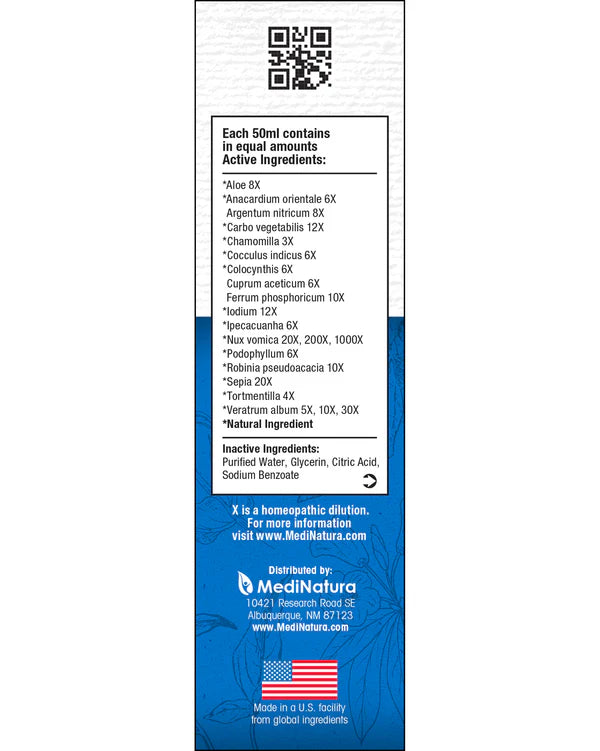 Each 50ml contains in equal amounts Active Ingredients:

*Aloe 8X
*Anacardium orientale 6X
Argentum nitricum 8X
*Carbo vegetabilis 12X
*Chamomilla 3X
*Cocculus indicus 6X
*Colocynthis 6X
Cuprum aceticum 6X
Ferrum phosphoricum 10X
*Iodium 12X
*Ipecacuanha 6X
*Nux vomica 20X, 200X, 1000X
*Podophyllum 6X
*Robinia pseudoacacia 10X
*Sepia 20X
*Tortmentilla 4X
*Veratrum album 5X, 10X, 30X
*Natural Ingredient

Inactive Ingredients:
Purified Water, Glycerin, Citric Acid, Sodium Benzoate

X is a homeopathic dilution.
For more information
visit www.MediNatura.com

Distributed by:
MediNatura
10421 Research Road SE
Albuquerque, NM 87123
www.MediNatura.com

Made in a U.S. facility
from global ingredients